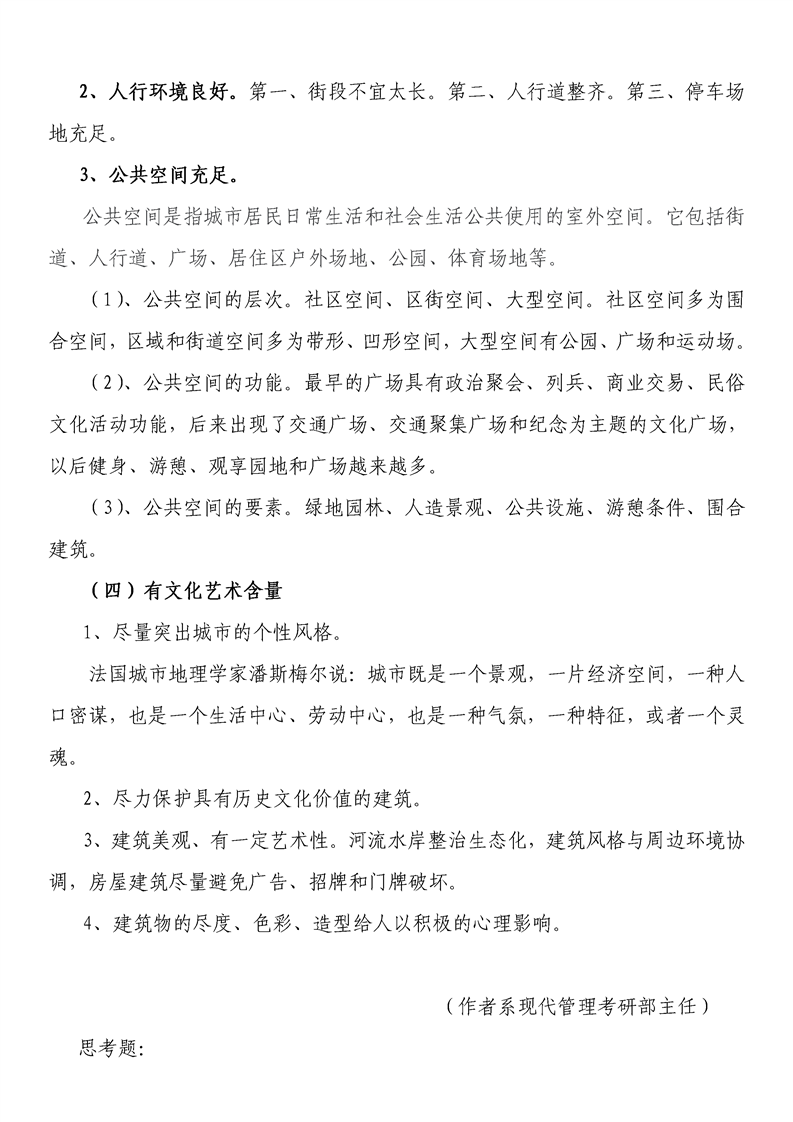 2、人行环境良好。第一、街段不宜太长。第二、人行道整齐。第三、停车场地充足。

3、公共空间充足。

公共空间是指城市居民日常生活和社会生活公共使用的室外空间。它包括街道、人行道、广场、居住区户外场地、公园、体育场地等。

（1）、公共空间的层次。社区空间、区街空间、大型空间。社区空间多为围合空间，区域和街道空间多为带形、凹形空间，大型空间有公园、广场和运动场。

（2）、公共空间的功能。最早的广场具有政治聚会、列兵、商业交易、民俗文化活动功能，后来出现了交通广场、交通聚集广场和纪念为主题的文化广场，以后健身、游憩、观享园地和广场越来越多。

（3）、公共空间的要素。绿地园林、人造景观、公共设施、游憩条件、围合建筑。

（四）有文化艺术含量

1、尽量突出城市的个性风格。

法国城市地理学家潘斯梅尔说：城市既是一个景观，一片经济空间，一种人口密谋，也是一个生活中心、劳动中心，也是一种气氛，一种特征，或者一个灵魂。

2、尽力保护具有历史文化价值的建筑。

3、建筑美观、有一定艺术性。河流水岸整治生态化，建筑风格与周边环境协调，房屋建筑尽量避免广告、招牌和门牌破坏。

4、建筑物的尽度、色彩、造型给人以积极的心理影响。

（作者系现代管理考研部主任）

思考题：